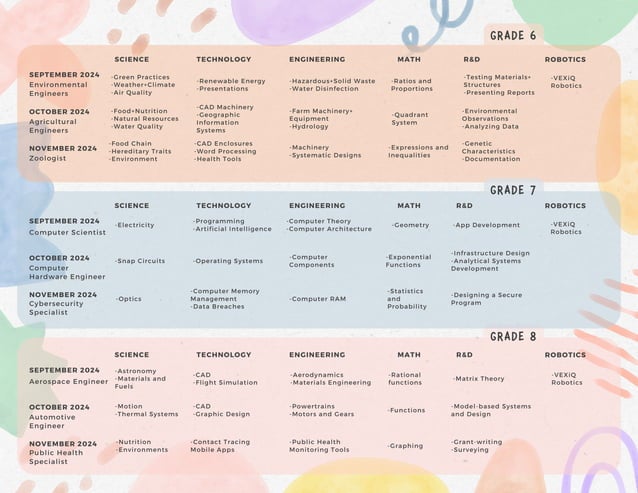 GRADE 6

| | SCIENCE | TECHNOLOGY | ENGINEERING | MATH | R&D | ROBOTICS |
|---|---|---|---|---|---|---|
| SEPTEMBER 2024 Environmental Engineers | -Green Practices -Weather+Climate -Air Quality | -Renewable Energy -Presentations | -Hazardous+Solid Waste -Water Disinfection | -Ratios and Proportions | -Testing Materials+ Structures -Presenting Reports | -VEXiQ Robotics |
| OCTOBER 2024 Agricultural Engineers | -Food+Nutrition -Natural Resources -Water Quality | -CAD Machinery -Geographic Information Systems | -Farm Machinery+ Equipment -Hydrology | -Quadrant System | -Environmental Observations -Analyzing Data | |
| NOVEMBER 2024 Zoologist | -Food Chain -Hereditary Traits -Environment | -CAD Enclosures -Word Processing -Health Tools | -Machinery -Systematic Designs | -Expressions and Inequalities | -Genetic Characteristics -Documentation | |

GRADE 7

| | SCIENCE | TECHNOLOGY | ENGINEERING | MATH | R&D | ROBOTICS |
|---|---|---|---|---|---|---|
| SEPTEMBER 2024 Computer Scientist | -Electricity | -Programming -Artificial Intelligence | -Computer Theory -Computer Architecture | -Geometry | -App Development | -VEXiQ Robotics |
| OCTOBER 2024 Computer Hardware Engineer | -Snap Circuits | -Operating Systems | -Computer Components | -Exponential Functions | -Infrastructure Design -Analytical Systems Development | |
| NOVEMBER 2024 Cybersecurity Specialist | -Optics | -Computer Memory Management -Data Breaches | -Computer RAM | -Statistics and Probability | -Designing a Secure Program | |

GRADE 8

| | SCIENCE | TECHNOLOGY | ENGINEERING | MATH | R&D | ROBOTICS |
|---|---|---|---|---|---|---|
| SEPTEMBER 2024 Aerospace Engineer | -Astronomy -Materials and Fuels | -CAD -Flight Simulation | -Aerodynamics -Materials Engineering | -Rational functions | -Matrix Theory | -VEXiQ Robotics |
| OCTOBER 2024 Automotive Engineer | -Motion -Thermal Systems | -CAD -Graphic Design | -Powertrains -Motors and Gears | -Functions | -Model-based Systems and Design | |
| NOVEMBER 2024 Public Health Specialist | -Nutrition -Environments | -Contact Tracing Mobile Apps | -Public Health Monitoring Tools | -Graphing | -Grant-writing -Surveying | |